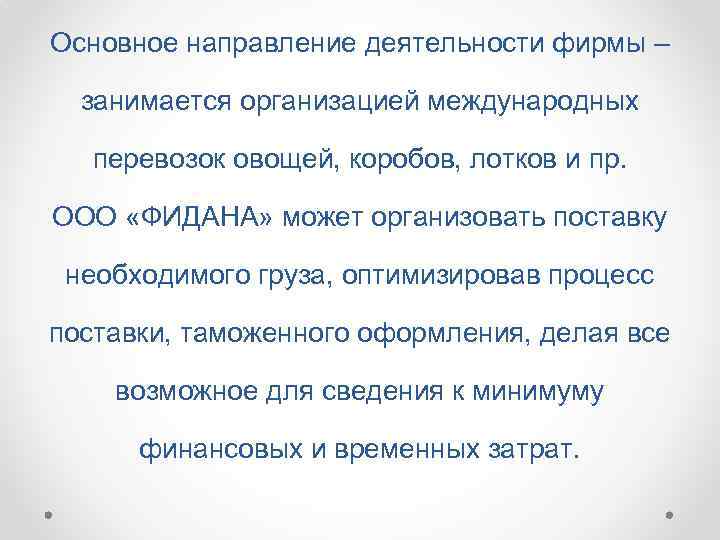 Основное направление деятельности фирмы – занимается организацией международных перевозок овощей, коробов, лотков и пр. ООО «ФИДАНА» может организовать поставку необходимого груза, оптимизировав процесс поставки, таможенного оформления, делая все возможное для сведения к минимуму финансовых и временных затрат.